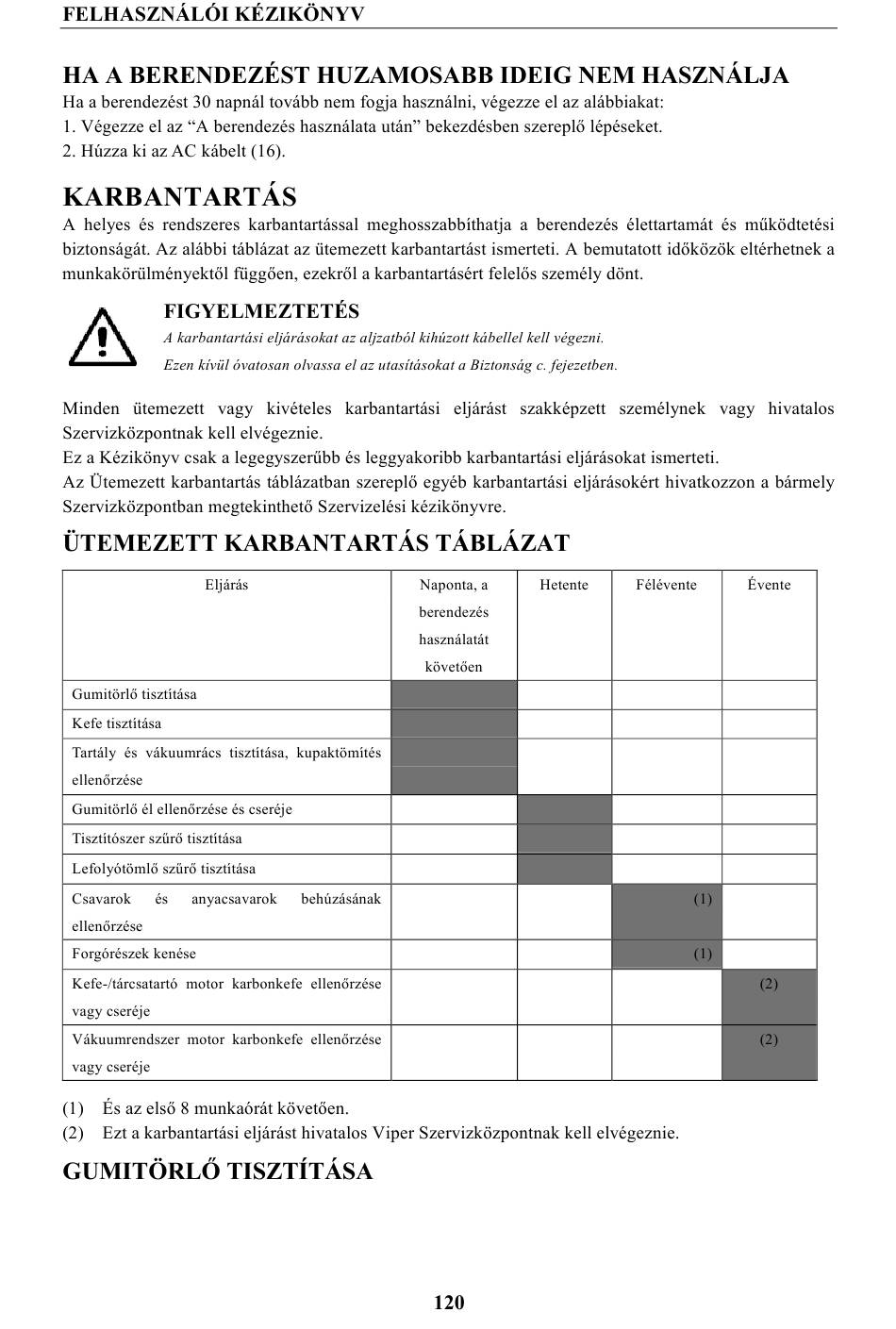 FELHASZNÁLÓI KÉZIKÖNYV

HA A BERENDEZÉST HUZAMOSABB IDEIG NEM HASZNÁLJA
Ha a berendezést 30 napnál tovább nem fogja használni, végezze el az alábbiakat:
1. Végezze el az “A berendezés használata után” bekezdésben szereplő lépéseket.
2. Húzza ki az AC kábelt (16).

KARBANTARTÁS
A helyes és rendszeres karbantartással meghosszabbíthatja a berendezés élettartamát és működtetési biztonságát. Az alábbi táblázat az ütemezett karbantartást ismerteti. A bemutatott időközök eltérhetnek a munkakörülményektől függően, ezekről a karbantartásért felelős személy dönt.

FIGYELMEZTETÉS
A karbantartási eljárásokat az aljzatból kihúzott kábellel kell végezni.
Ezen kívül óvatosan olvassa el az utasításokat a Biztonság c. fejezetben.

Minden ütemezett vagy kivételes karbantartási eljárást szakképzett személynek vagy hivatalos Szervizközpontnak kell elvégeznie.
Ez a Kézikönyv csak a legegyszerűbb és leggyakoribb karbantartási eljárásokat ismerteti.
Az Ütemezett karbantartás táblázatban szereplő egyéb karbantartási eljárásokért hivatkozzon a bármely Szervizközpontban megtekinthető Szervizelési kézikönyvre.

ÜTEMEZETT KARBANTARTÁS TÁBLÁZAT

| Eljárás | Naponta, a berendezés használatát követően | Hetente | Félévente | Évente |
|---|---|---|---|---|
| Gumitörlő tisztítása | | | | |
| Kefe tisztítása | | | | |
| Tartály és vákuumrács tisztítása, kupaktömítés ellenőrzése | | | | |
| Gumitörlő él ellenőrzése és cseréje | | | | |
| Tisztítószer szűrő tisztítása | | | | |
| Lefolyótömlő szűrő tisztítása | | | | |
| Csavarok és anyacsavarok behúzásának ellenőrzése | | | (1) | |
| Forgórészek kenése | | | (1) | |
| Kefe-/tárcsatartó motor karbonkefe ellenőrzése vagy cseréje | | | | (2) |
| Vákuumrendszer motor karbonkefe ellenőrzése vagy cseréje | | | | (2) |

(1) És az első 8 munkaórát követően.
(2) Ezt a karbantartási eljárást hivatalos Viper Szervizközpontnak kell elvégeznie.

GUMITÖRLŐ TISZTÍTÁSA

120